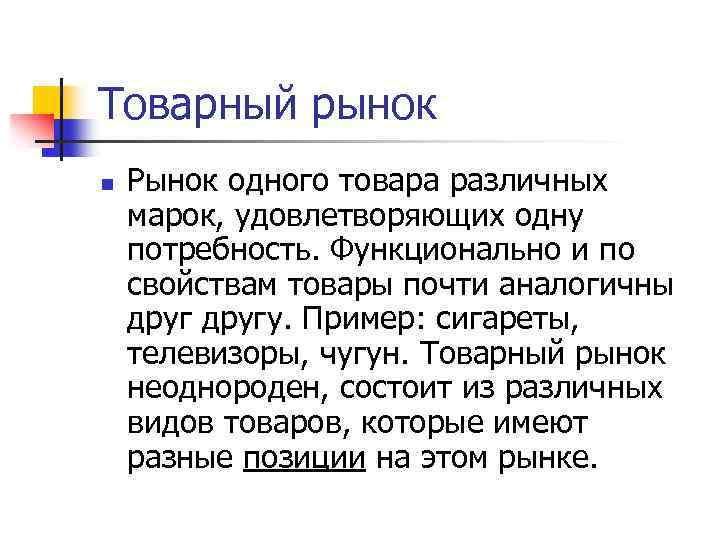 Товарный рынок

Рынок одного товара различных марок, удовлетворяющих одну потребность. Функционально и по свойствам товары почти аналогичны друг другу. Пример: сигареты, телевизоры, чугун. Товарный рынок неоднороден, состоит из различных видов товаров, которые имеют разные позиции на этом рынке.